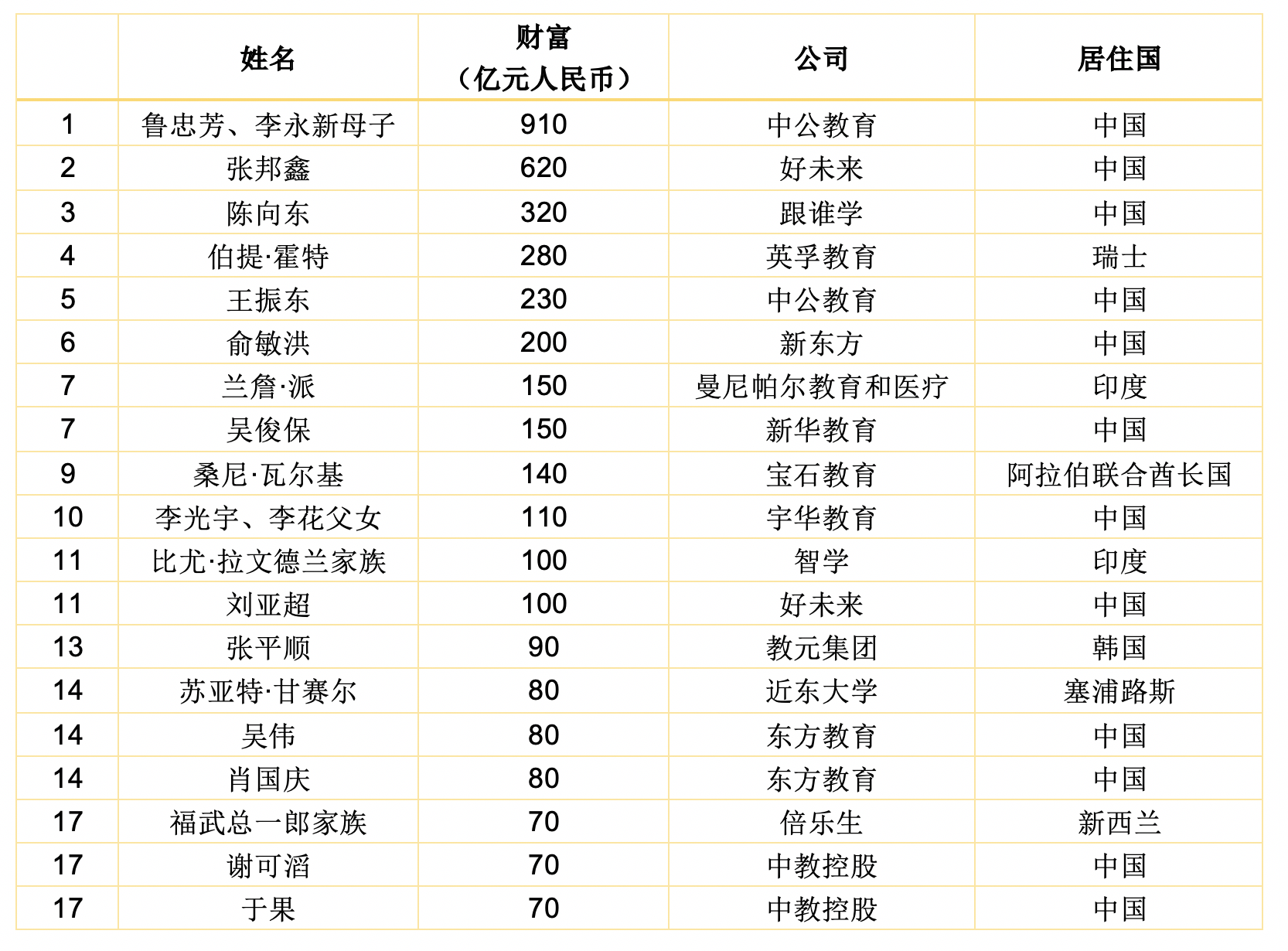 |  | 姓名 | 财富（亿元人民币） | 公司 | 居住国 |
|---|---|---|---|---|
| 1 | 鲁忠芳、李永新母子 | 910 | 中公教育 | 中国 |
| 2 | 张邦鑫 | 620 | 好未来 | 中国 |
| 3 | 陈向东 | 320 | 跟谁学 | 中国 |
| 4 | 伯提·霍特 | 280 | 英孚教育 | 瑞士 |
| 5 | 王振东 | 230 | 中公教育 | 中国 |
| 6 | 俞敏洪 | 200 | 新东方 | 中国 |
| 7 | 兰詹·派 | 150 | 曼尼帕尔教育和医疗 | 印度 |
| 7 | 吴俊保 | 150 | 新华教育 | 中国 |
| 9 | 桑尼·瓦尔基 | 140 | 宝石教育 | 阿拉伯联合酋长国 |
| 10 | 李光宇、李花父女 | 110 | 宇华教育 | 中国 |
| 11 | 比尤·拉文德兰家族 | 100 | 智学 | 印度 |
| 11 | 刘亚超 | 100 | 好未来 | 中国 |
| 13 | 张平顺 | 90 | 教元集团 | 韩国 |
| 14 | 苏亚特·甘赛尔 | 80 | 近东大学 | 塞浦路斯 |
| 14 | 吴伟 | 80 | 东方教育 | 中国 |
| 14 | 肖国庆 | 80 | 东方教育 | 中国 |
| 17 | 福武总一郎家族 | 70 | 倍乐生 | 新西兰 |
| 17 | 谢可滔 | 70 | 中教控股 | 中国 |
| 17 | 于果 | 70 | 中教控股 | 中国 |